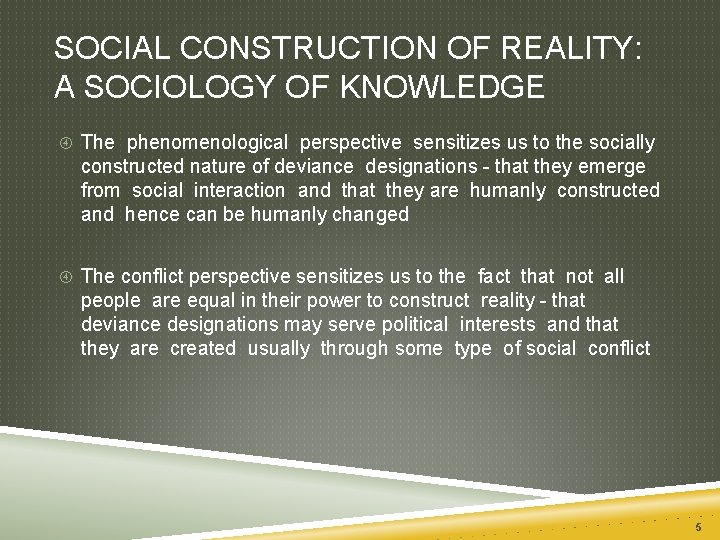 SOCIAL CONSTRUCTION OF REALITY: A SOCIOLOGY OF KNOWLEDGE

④ The phenomenological perspective sensitizes us to the socially constructed nature of deviance designations - that they emerge from social interaction and that they are humanly constructed and hence can be humanly changed

④ The conflict perspective sensitizes us to the fact that not all people are equal in their power to construct reality - that deviance designations may serve political interests and that they are created usually through some type of social conflict

5